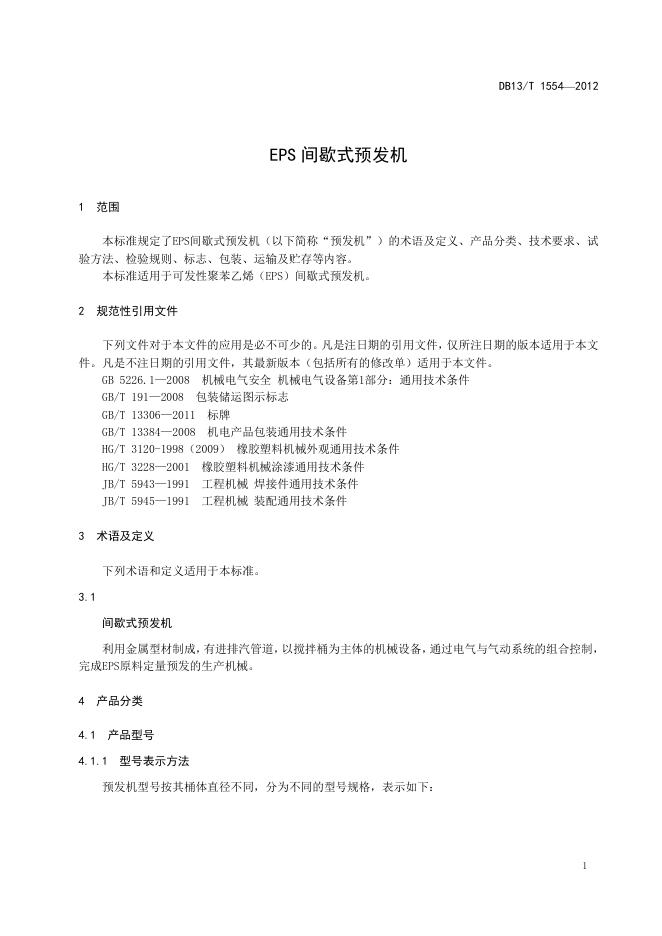 DB13/T 1554—2012

EPS 间歇式预发机

1　范围

本标准规定了EPS间歇式预发机（以下简称“预发机”）的术语及定义、产品分类、技术要求、试验方法、检验规则、标志、包装、运输及贮存等内容。
本标准适用于可发性聚苯乙烯（EPS）间歇式预发机。

2　规范性引用文件

下列文件对于本文件的应用是必不可少的。凡是注日期的引用文件，仅所注日期的版本适用于本文件。凡是不注日期的引用文件，其最新版本（包括所有的修改单）适用于本文件。
GB 5226.1—2008　机械电气安全 机械电气设备第1部分：通用技术条件
GB/T 191—2008　包装储运图示标志
GB/T 13306—2011　标牌
GB/T 13384—2008　机电产品包装通用技术条件
HG/T 3120-1998（2009）　橡胶塑料机械外观通用技术条件
HG/T 3228—2001　橡胶塑料机械涂漆通用技术条件
JB/T 5943—1991　工程机械 焊接件通用技术条件
JB/T 5945—1991　工程机械 装配通用技术条件

3　术语及定义

下列术语和定义适用于本标准。

3.1

间歇式预发机

利用金属型材制成，有进排汽管道，以搅拌桶为主体的机械设备，通过电气与气动系统的组合控制，完成EPS原料定量预发的生产机械。

4　产品分类

4.1　产品型号

4.1.1　型号表示方法

预发机型号按其桶体直径不同，分为不同的型号规格，表示如下：

1